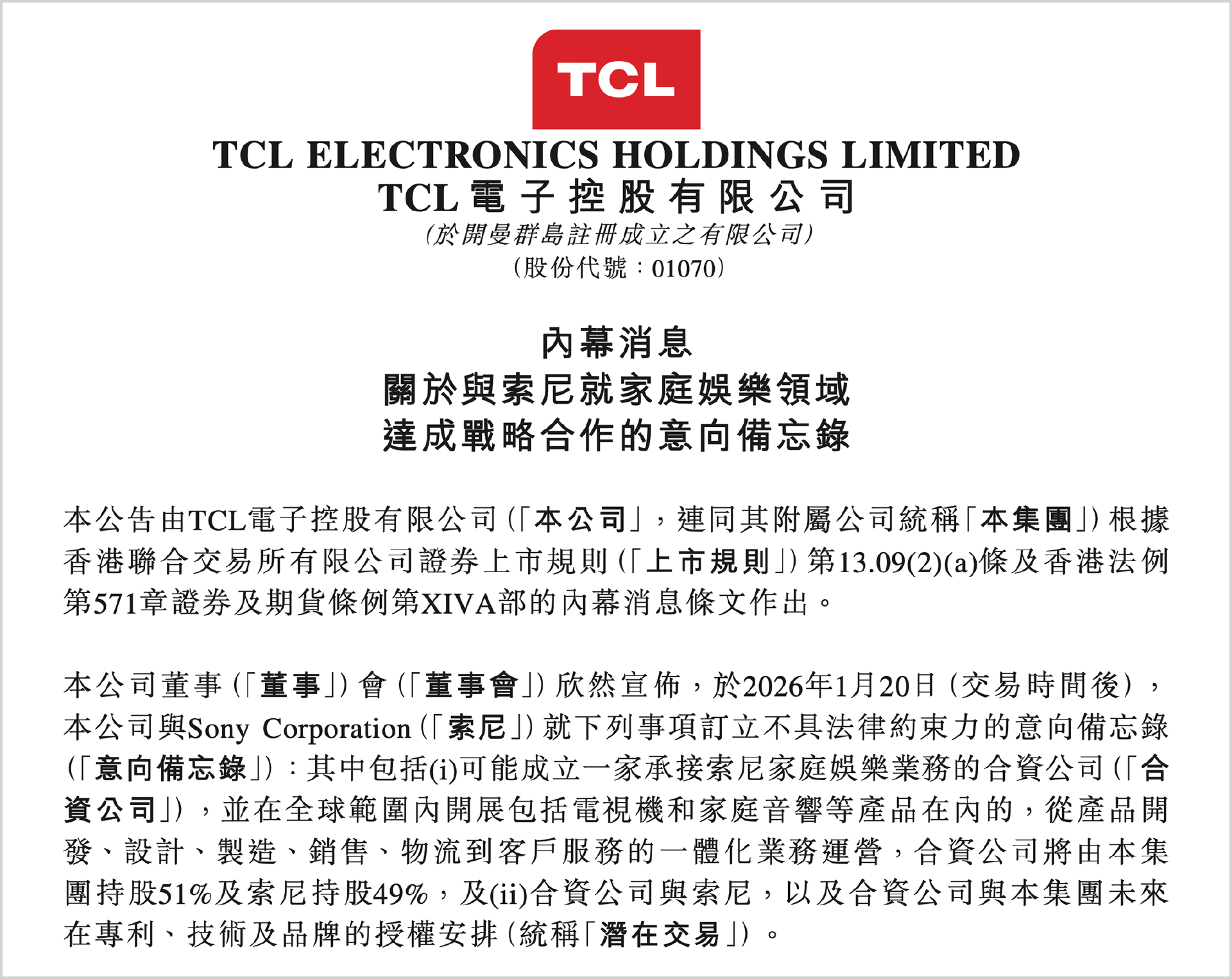 TCL

TCL ELECTRONICS HOLDINGS LIMITED
TCL電子控股有限公司
(於開曼群島註冊成立之有限公司)
(股份代號:01070)

內幕消息
關於與索尼就家庭娛樂領域
達成戰略合作的意向備忘錄

本公告由TCL電子控股有限公司(「本公司」,連同其附屬公司統稱「本集團」)根據香港聯合交易所有限公司證券上市規則(「上市規則」)第13.09(2)(a)條及香港法例第571章證券及期貨條例第XIVA部的內幕消息條文作出。

本公司董事(「董事」)會(「董事會」)欣然宣佈,於2026年1月20日(交易時間後),本公司與Sony Corporation(「索尼」)就下列事項訂立不具法律約束力的意向備忘錄(「意向備忘錄」):其中包括(i)可能成立一家承接索尼家庭娛樂業務的合資公司(「合資公司」),並在全球範圍內開展包括電視機和家庭音響等產品在內的,從產品開發、設計、製造、銷售、物流到客戶服務的一體化業務運營,合資公司將由本集團持股51%及索尼持股49%,及(ii)合資公司與索尼,以及合資公司與本集團未來在專利、技術及品牌的授權安排(統稱「潛在交易」)。